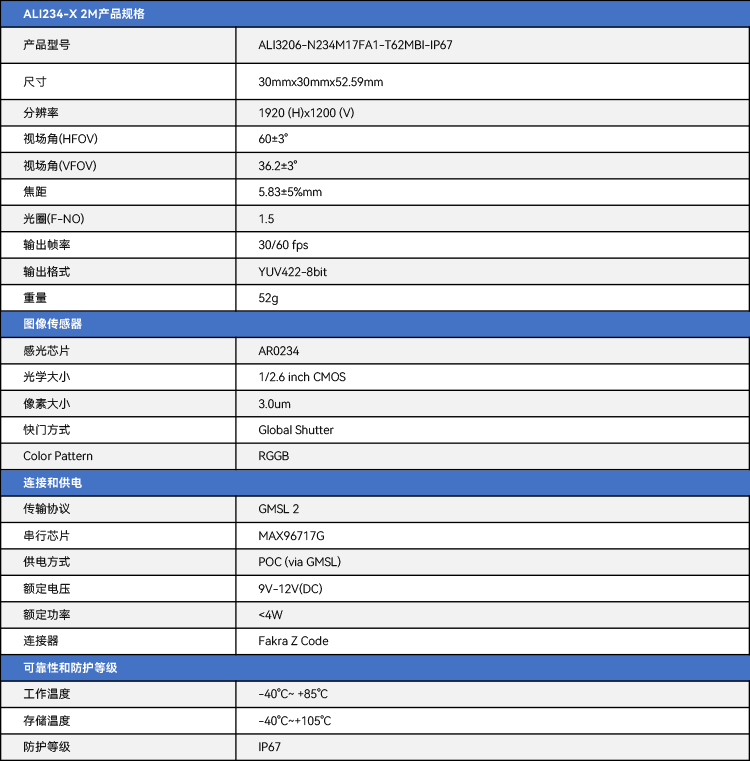 | ALI234-X 2M产品规格 | |
|---|---|
| 产品型号 | ALI3206-N234M17FA1-T62MBI-IP67 |
| 尺寸 | 30mmx30mmx52.59mm |
| 分辨率 | 1920 (H)x1200 (V) |
| 视场角(HFOV) | 60±3° |
| 视场角(VFOV) | 36.2±3° |
| 焦距 | 5.83±5%mm |
| 光圈(F-NO) | 1.5 |
| 输出帧率 | 30/60 fps |
| 输出格式 | YUV422-8bit |
| 重量 | 52g |
| 图像传感器 | |
| 感光芯片 | AR0234 |
| 光学大小 | 1/2.6 inch CMOS |
| 像素大小 | 3.0um |
| 快门方式 | Global Shutter |
| Color Pattern | RGGB |
| 连接和供电 | |
| 传输协议 | GMSL 2 |
| 串行芯片 | MAX96717G |
| 供电方式 | POC (via GMSL) |
| 额定电压 | 9V-12V(DC) |
| 额定功率 | <4W |
| 连接器 | Fakra Z Code |
| 可靠性和防护等级 | |
| 工作温度 | -40°C~ +85°C |
| 存储温度 | -40°C~+105°C |
| 防护等级 | IP67 |